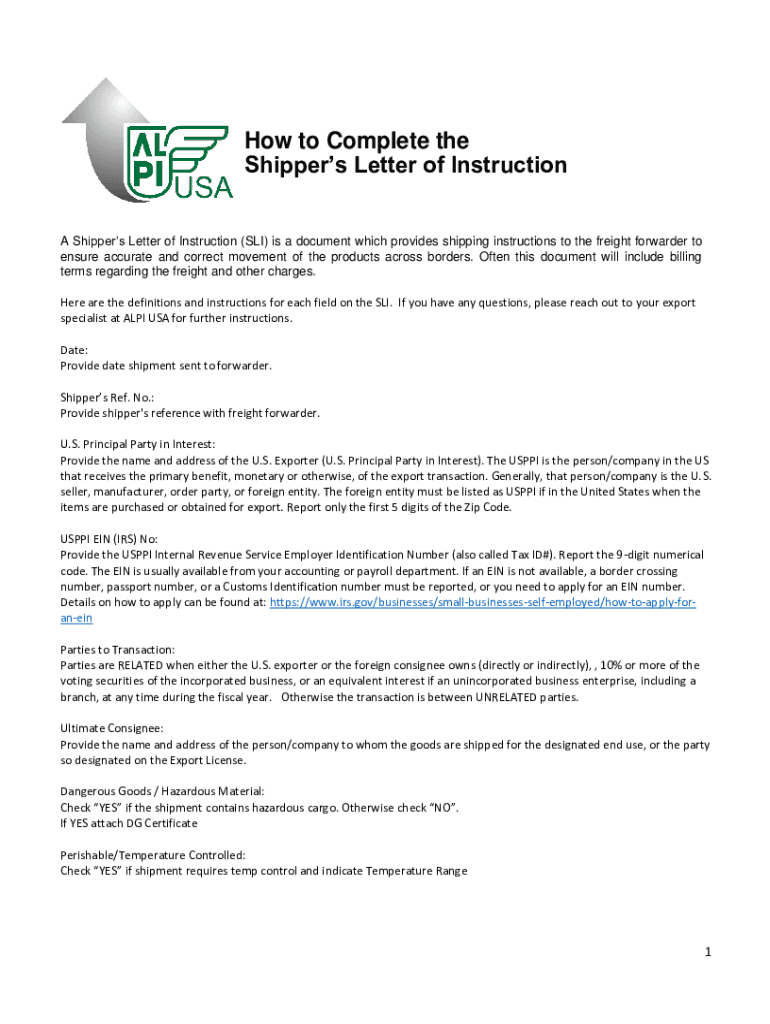 ALPI USA

How to Complete the Shipper's Letter of Instruction

A Shipper's Letter of Instruction (SLI) is a document which provides shipping instructions to the freight forwarder to ensure accurate and correct movement of the products across borders. Often this document will include billing terms regarding the freight and other charges.

Here are the definitions and instructions for each field on the SLI. If you have any questions, please reach out to your export specialist at ALPI USA for further instructions.

Date:
Provide date shipment sent to forwarder.

Shipper's Ref. No.:
Provide shipper's reference with freight forwarder.

U.S. Principal Party in Interest:
Provide the name and address of the U.S. Exporter (U.S. Principal Party in Interest). The USPPI is the person/company in the US that receives the primary benefit, monetary or otherwise, of the export transaction. Generally, that person/company is the U.S. seller, manufacturer, order party, or foreign entity. The foreign entity must be listed as USPPI if in the United States when the items are purchased or obtained for export. Report only the first 5 digits of the Zip Code.

USPPI EIN (IRS) No:
Provide the USPPI Internal Revenue Service Employer Identification Number (also called Tax ID#). Report the 9-digit numerical code. The EIN is usually available from your accounting or payroll department. If an EIN is not available, a border crossing number, passport number, or a Customs Identification number must be reported, or you need to apply for an EIN number. Details on how to apply can be found at: https://www.irs.gov/businesses/small-businesses-self-employed/how-to-apply-for-an-ein

Parties to Transaction:
Parties are RELATED when either the U.S. exporter or the foreign consignee owns (directly or indirectly), , 10% or more of the voting securities of the incorporated business, or an equivalent interest if an unincorporated business enterprise, including a branch, at any time during the fiscal year. Otherwise the transaction is between UNRELATED parties.

Ultimate Consignee:
Provide the name and address of the person/company to whom the goods are shipped for the designated end use, or the party so designated on the Export License.

Dangerous Goods / Hazardous Material:
Check "YES" if the shipment contains hazardous cargo. Otherwise check "NO".
If YES attach DG Certificate

Perishable/Temperature Controlled:
Check "YES" if shipment requires temp control and indicate Temperature Range

1